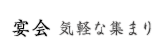 宴会 気軽な集まり